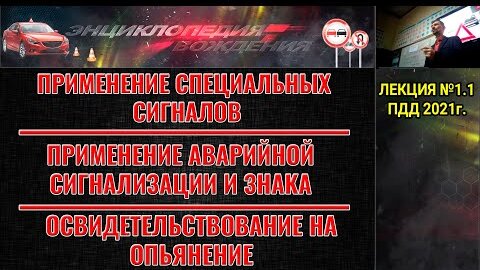 ЭНЦИКЛОПЕДИЯ ВОЖДЕНИЯ

ПРИМЕНЕНИЕ СПЕЦИАЛЬНЫХ СИГНАЛОВ

ПРИМЕНЕНИЕ АВАРИЙНОЙ СИГНАЛИЗАЦИИ И ЗНАКА

ОСВИДЕТЕЛЬСТВОВАНИЕ НА ОПЬЯНЕНИЕ

ЛЕКЦИЯ №1.1 ПДД 2021г.